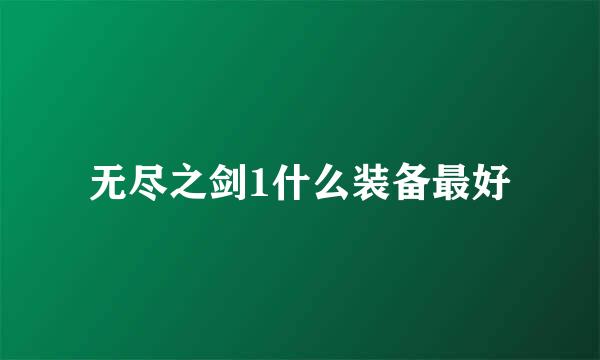 无尽之剑1什么装备最好